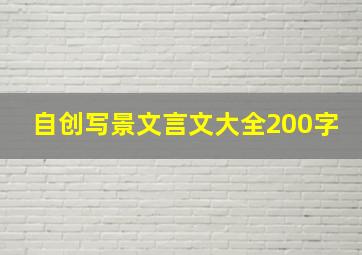 自创写景文言文大全200字